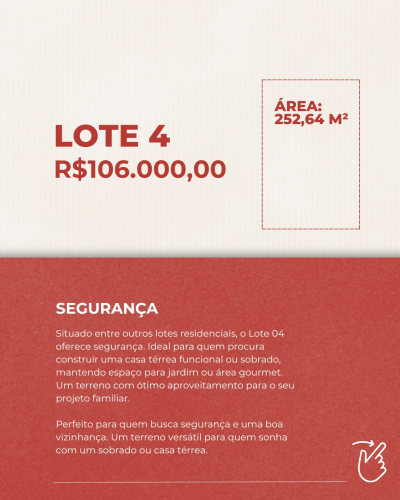 LOTE 4
R$106.000,00

ÁREA:
252,64 M²

SEGURANÇA

Situado entre outros lotes residenciais, o Lote 04 oferece segurança. Ideal para quem procura construir uma casa térrea funcional ou sobrado, mantendo espaço para jardim ou área gourmet. Um terreno com ótimo aproveitamento para o seu projeto familiar.

Perfeito para quem busca segurança e uma boa vizinhança. Um terreno versátil para quem sonha com um sobrado ou casa térrea.